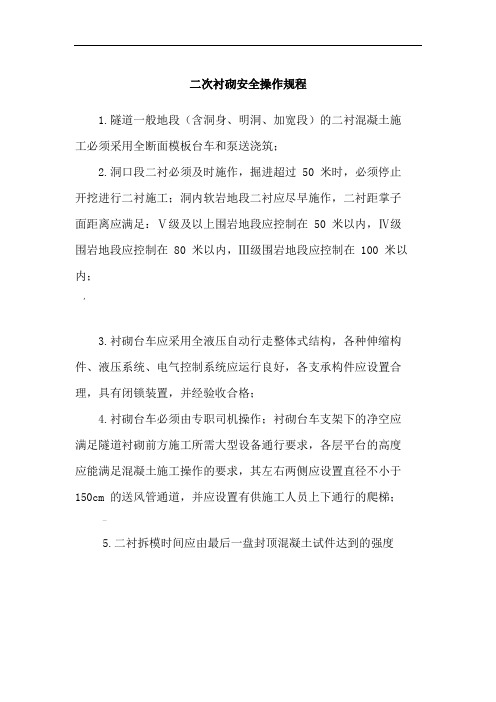 二次衬砌安全操作规程

1.隧道一般地段（含洞身、明洞、加宽段）的二衬混凝土施工必须采用全断面模板台车和泵送浇筑；

2.洞口段二衬必须及时施作，掘进超过 50 米时，必须停止开挖进行二衬施工；洞内软岩地段二衬应尽早施作，二衬距掌子面距离应满足：V级及以上围岩地段应控制在 50 米以内，IV级围岩地段应控制在 80 米以内，III级围岩地段应控制在 100 米以内；

3.衬砌台车应采用全液压自动行走整体式结构，各种伸缩构件、液压系统、电气控制系统应运行良好，各支承构件应设置合理，具有闭锁装置，并经验收合格；

4.衬砌台车必须由专职司机操作；衬砌台车支架下的净空应满足隧道衬砌前方施工所需大型设备通行要求，各层平台的高度应能满足混凝土施工操作的要求，其左右两侧应设置直径不小于 150cm 的送风管通道，并应设置有供施工人员上下通行的爬梯；

5.二衬拆模时间应由最后一盘封顶混凝土试件达到的强度